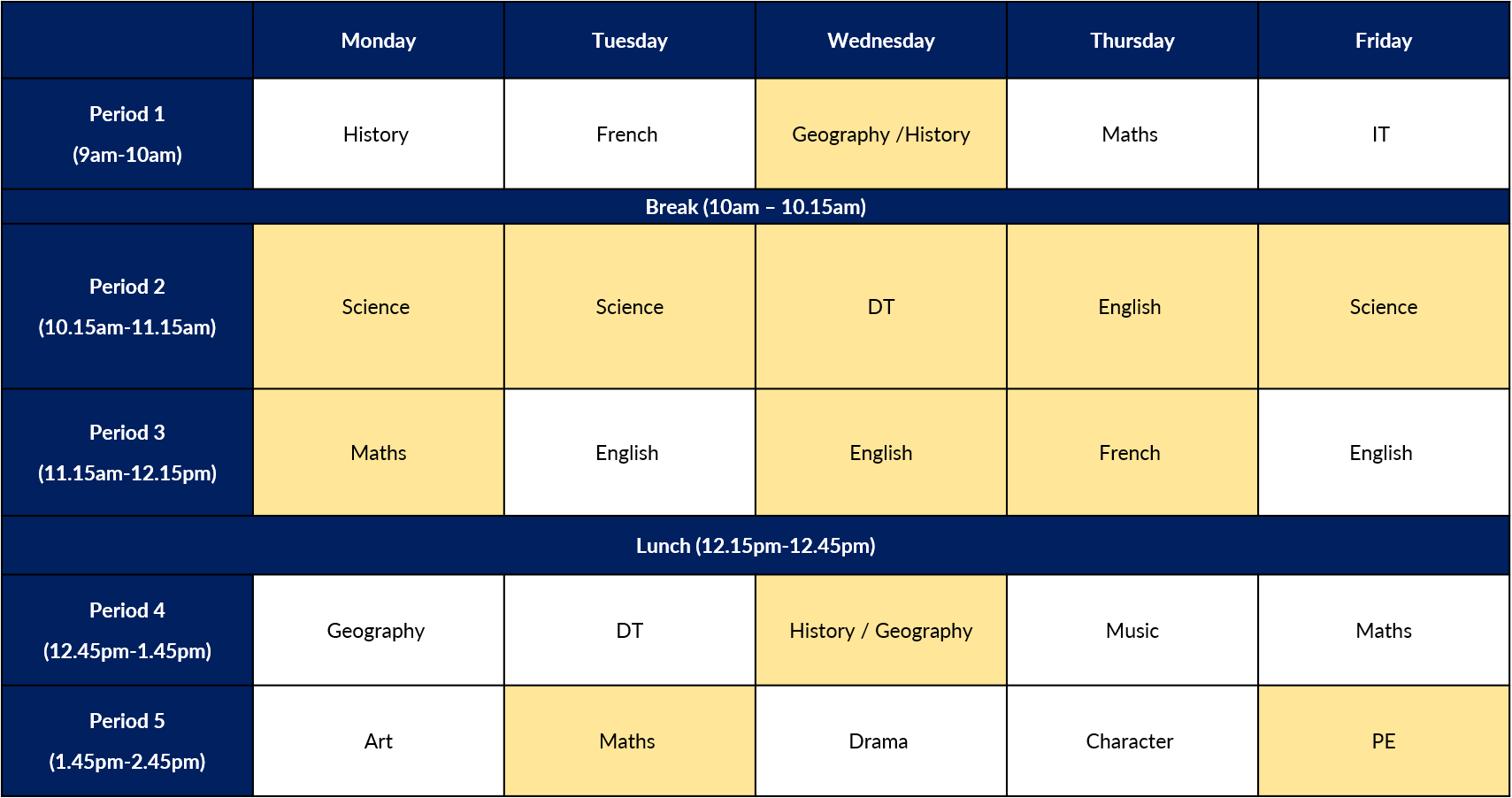 | | Monday | Tuesday | Wednesday | Thursday | Friday |
|---|---|---|---|---|---|
| Period 1 (9am-10am) | History | French | Geography /History | Maths | IT |
| Break (10am – 10.15am) | | | | | |
| Period 2 (10.15am-11.15am) | Science | Science | DT | English | Science |
| Period 3 (11.15am-12.15pm) | Maths | English | English | French | English |
| Lunch (12.15pm-12.45pm) | | | | | |
| Period 4 (12.45pm-1.45pm) | Geography | DT | History / Geography | Music | Maths |
| Period 5 (1.45pm-2.45pm) | Art | Maths | Drama | Character | PE |